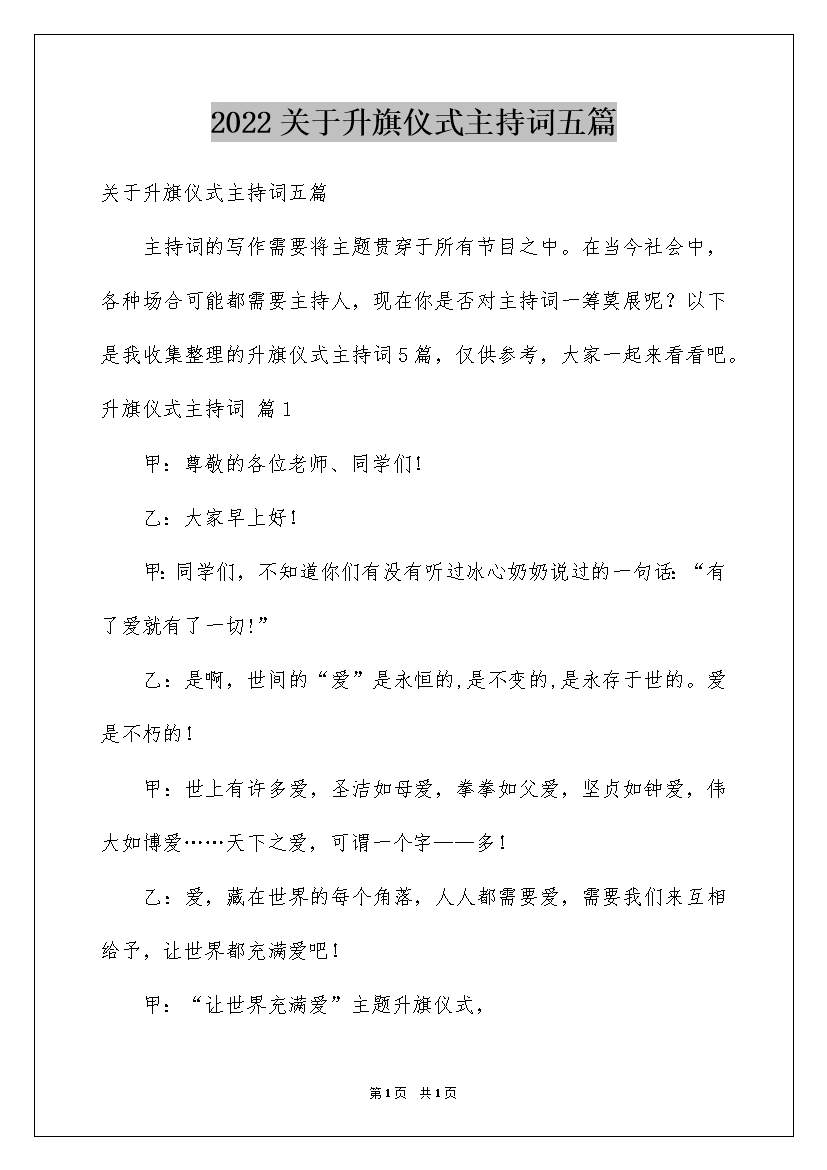 2022关于升旗仪式主持词五篇

关于升旗仪式主持词五篇

主持词的写作需要将主题贯穿于所有节目之中。在当今社会中，各种场合可能都需要主持人，现在你是否对主持词一筹莫展呢？以下是我收集整理的升旗仪式主持词5篇，仅供参考，大家一起来看看吧。

升旗仪式主持词 篇1

甲：尊敬的各位老师、同学们！

乙：大家早上好！

甲：同学们，不知道你们有没有听过冰心奶奶说过的一句话：“有了爱就有了一切！”

乙：是啊，世间的“爱”是永恒的，是不变的，是永存于世的。爱是不朽的！

甲：世上有许多爱，圣洁如母爱，拳拳如父爱，坚贞如钟爱，伟大如博爱……天下之爱，可谓一个字——多！

乙：爱，藏在世界的每个角落，人人都需要爱，需要我们来互相给予，让世界都充满爱吧！

甲：“让世界充满爱”主题升旗仪式，

第1页 共1页